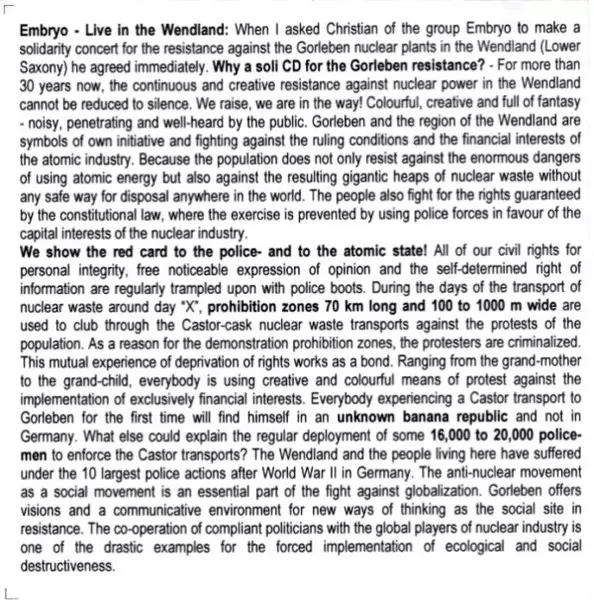 Embryo - Live in the Wendland: When I asked Christian of the group Embryo to make a solidarity concert for the resistance against the Gorleben nuclear plants in the Wendland (Lower Saxony) he agreed immediately. Why a soli CD for the Gorleben resistance? - For more than 30 years now, the continuous and creative resistance against nuclear power in the Wendland cannot be reduced to silence. We raise, we are in the way! Colourful, creative and full of fantasy - noisy, penetrating and well-heard by the public. Gorleben and the region of the Wendland are symbols of own initiative and fighting against the ruling conditions and the financial interests of the atomic industry. Because the population does not only resist against the enormous dangers of using atomic energy but also against the resulting gigantic heaps of nuclear waste without any safe way for disposal anywhere in the world. The people also fight for the rights guaranteed by the constitutional law, where the exercise is prevented by using police forces in favour of the capital interests of the nuclear industry.
We show the red card to the police- and to the atomic state! All of our civil rights for personal integrity, free noticeable expression of opinion and the self-determined right of information are regularly trampled upon with police boots. During the days of the transport of nuclear waste around day "X", prohibition zones 70 km long and 100 to 1000 m wide are used to club through the Castor-cask nuclear waste transports against the protests of the population. As a reason for the demonstration prohibition zones, the protesters are criminalized. This mutual experience of deprivation of rights works as a bond. Ranging from the grand-mother to the grand-child, everybody is using creative and colourful means of protest against the implementation of exclusively financial interests. Everybody experiencing a Castor transport to Gorleben for the first time will find himself in an unknown banana republic and not in Germany. What else could explain the regular deployment of some 16,000 to 20,000 policemen to enforce the Castor transports? The Wendland and the people living here have suffered under the 10 largest police actions after World War II in Germany. The anti-nuclear movement as a social movement is an essential part of the fight against globalization. Gorleben offers visions and a communicative environment for new ways of thinking as the social site in resistance. The co-operation of compliant politicians with the global players of nuclear industry is one of the drastic examples for the forced implementation of ecological and social destructiveness.